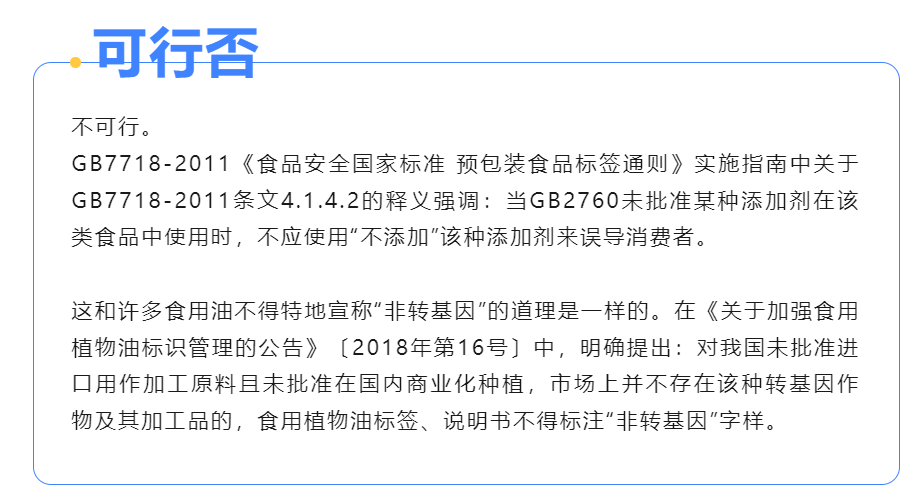 可行否

不可行。
GB7718-2011《食品安全国家标准 预包装食品标签通则》实施指南中关于GB7718-2011条文4.1.4.2的释义强调：当GB2760未批准某种添加剂在该类食品中使用时，不应使用“不添加”该种添加剂来误导消费者。

这和许多食用油不得特地宣称“非转基因”的道理是一样的。在《关于加强食用植物油标识管理的公告》〔2018年第16号〕中，明确提出：对我国未批准进口用作加工原料且未批准在国内商业化种植，市场上并不存在该种转基因作物及其加工品的，食用植物油标签、说明书不得标注“非转基因”字样。